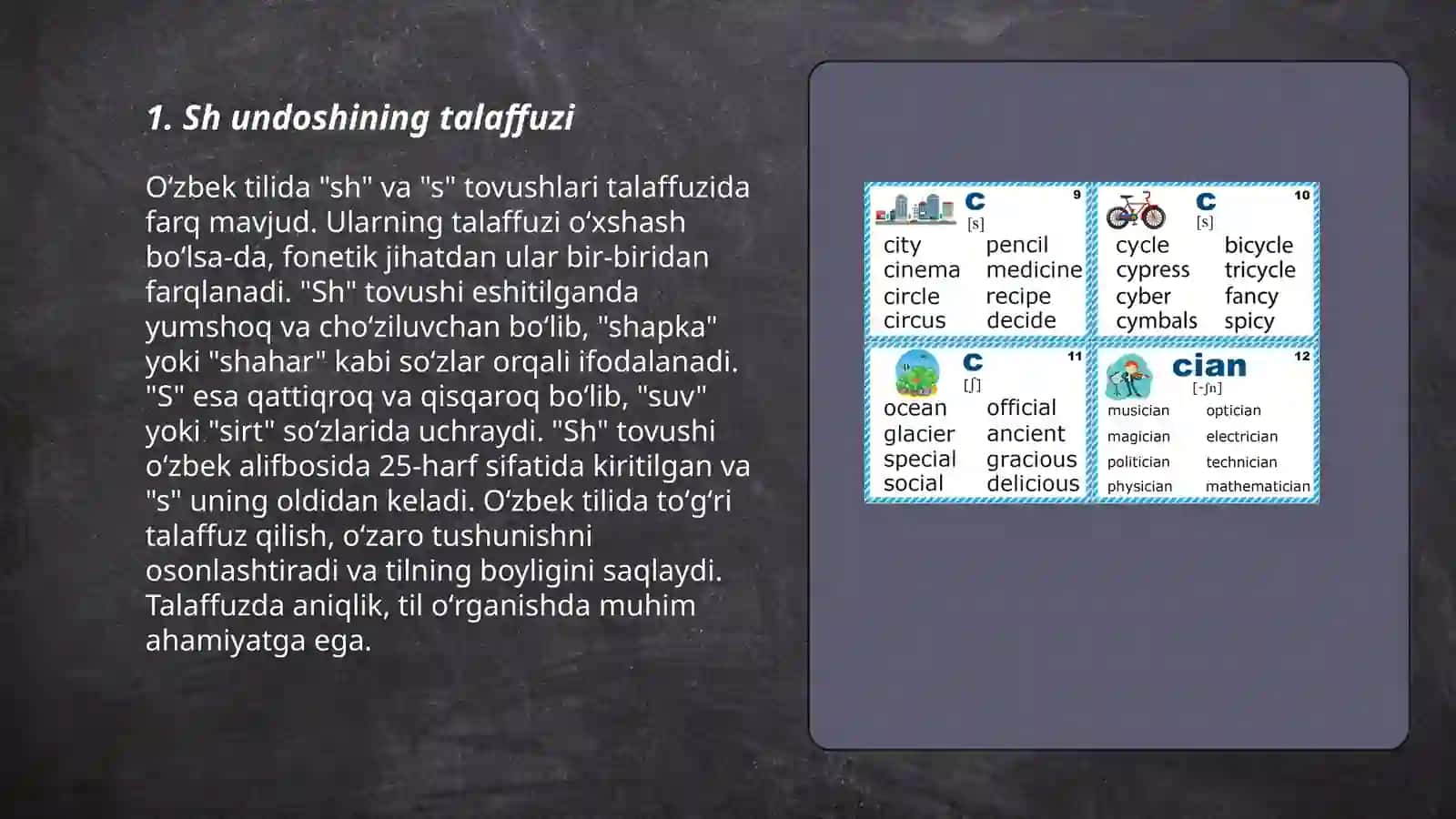 1. Sh undoshining talaffuzi

O‘zbek tilida "sh" va "s" tovushlari talaffuzida farq mavjud. Ularning talaffuzi o‘xshash bo‘lsa-da, fonetik jihatdan ular bir-biridan farqlanadi. "Sh" tovushi eshitilganda yumshoq va cho‘ziluvchan bo‘lib, "shapka" yoki "shahar" kabi so‘zlar orqali ifodalanadi. "S" esa qattiqroq va qisqaroq bo‘lib, "suv" yoki "sirt" so‘zlarida uchraydi. "Sh" tovushi o‘zbek alifbosida 25-harf sifatida kiritilgan va "s" uning oldidan keladi. O‘zbek tilida to‘g‘ri talaffuz qilish, o‘zaro tushunishni osonlashtiradi va tilning boyligini saqlaydi. Talaffuzda aniqlik, til o‘rganishda muhim ahamiyatga ega.

c 9
[s]
city
cinema
circle
circus
pencil
medicine
recipe
decide

c 10
[s]
cycle
cypress
cyber
cymbals
bicycle
tricycle
fancy
spicy

c 11
[ʃ]
ocean
glacier
special
social
official
ancient
gracious
delicious

cian 12
[-ʃn]
musician
magician
politician
physician
optician
electrician
technician
mathematician